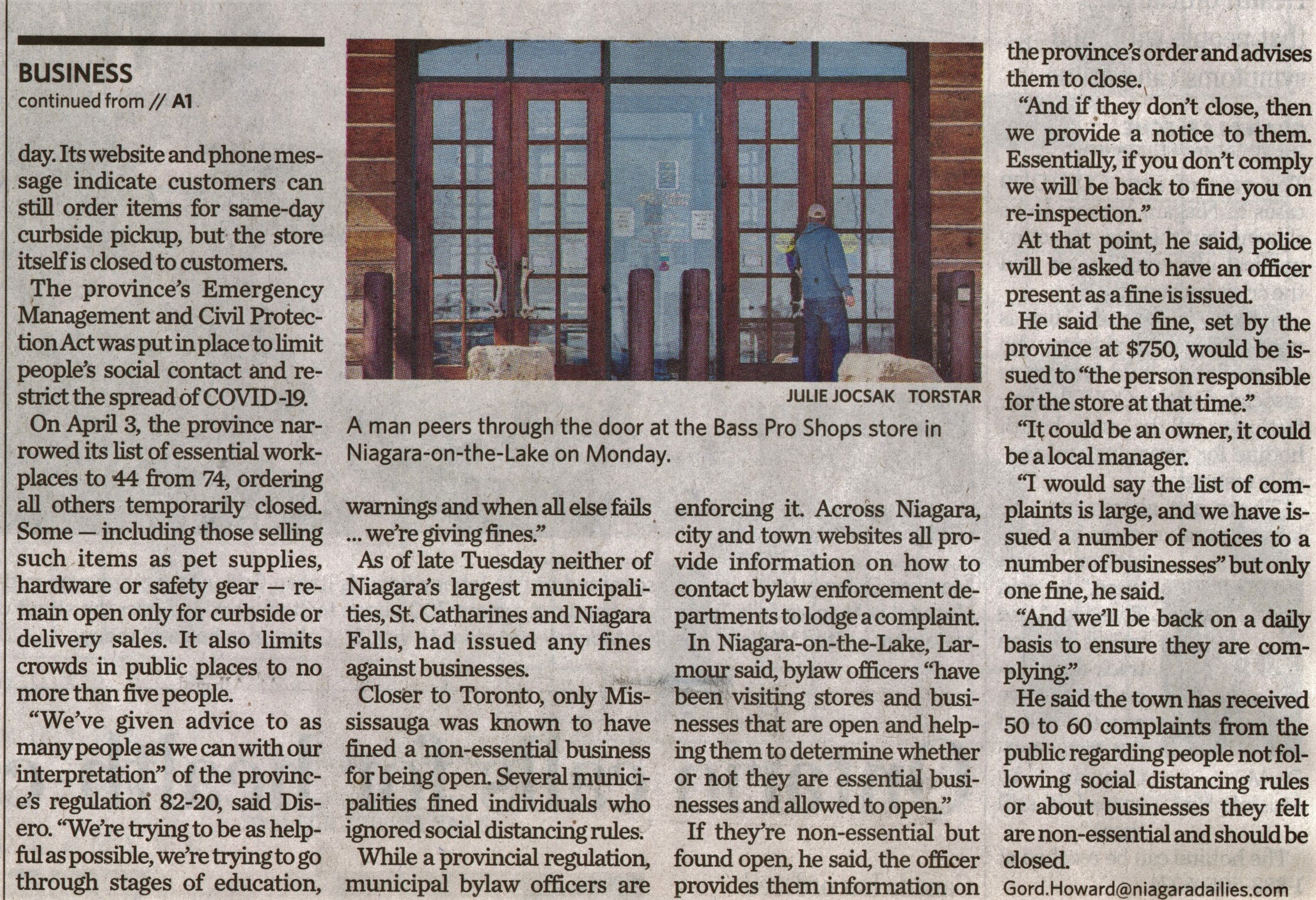 BUSINESS
continued from // A1

day. Its website and phone message indicate customers can still order items for same-day curbside pickup, but the store itself is closed to customers.

The province's Emergency Management and Civil Protection Act was put in place to limit people's social contact and restrict the spread of COVID-19.

On April 3, the province narrowed its list of essential workplaces to 44 from 74, ordering all others temporarily closed. Some — including those selling such items as pet supplies, hardware or safety gear — remain open only for curbside or delivery sales. It also limits crowds in public places to no more than five people.

"We've given advice to as many people as we can with our interpretation" of the province's regulation 82-20, said Disero. "We're trying to be as helpful as possible, we're trying to go through stages of education,

JULIE JOCSAK TORSTAR

A man peers through the door at the Bass Pro Shops store in Niagara-on-the-Lake on Monday.

warnings and when all else fails ... we're giving fines."

As of late Tuesday neither of Niagara's largest municipalities, St. Catharines and Niagara Falls, had issued any fines against businesses.

Closer to Toronto, only Mississauga was known to have fined a non-essential business for being open. Several municipalities fined individuals who ignored social distancing rules.

While a provincial regulation, municipal bylaw officers are enforcing it. Across Niagara, city and town websites all provide information on how to contact bylaw enforcement departments to lodge a complaint.

In Niagara-on-the-Lake, Larmour said, bylaw officers "have been visiting stores and businesses that are open and helping them to determine whether or not they are essential businesses and allowed to open."

If they're non-essential but found open, he said, the officer provides them information on the province's order and advises them to close.

"And if they don't close, then we provide a notice to them. Essentially, if you don't comply we will be back to fine you on re-inspection."

At that point, he said, police will be asked to have an officer present as a fine is issued.

He said the fine, set by the province at $750, would be issued to "the person responsible for the store at that time."

"It could be an owner, it could be a local manager.

"I would say the list of complaints is large, and we have issued a number of notices to a number of businesses" but only one fine, he said.

"And we'll be back on a daily basis to ensure they are complying."

He said the town has received 50 to 60 complaints from the public regarding people not following social distancing rules or about businesses they felt are non-essential and should be closed.

Gord.Howard@niagaradailies.com